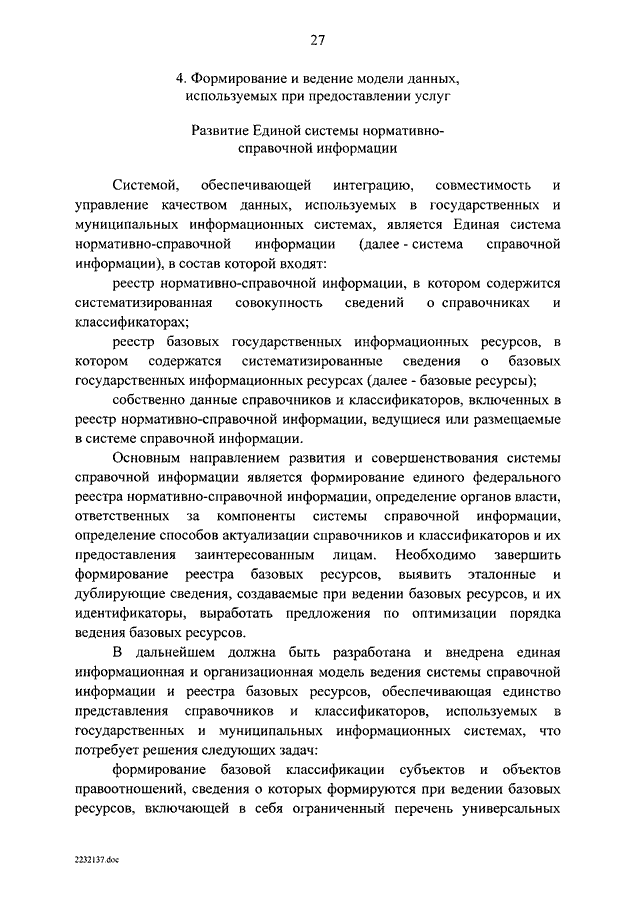 27

4. Формирование и ведение модели данных, используемых при предоставлении услуг

Развитие Единой системы нормативно-справочной информации

Системой, обеспечивающей интеграцию, совместимость и управление качеством данных, используемых в государственных и муниципальных информационных системах, является Единая система нормативно-справочной информации (далее - система справочной информации), в состав которой входят:

реестр нормативно-справочной информации, в котором содержится систематизированная совокупность сведений о справочниках и классификаторах;

реестр базовых государственных информационных ресурсов, в котором содержатся систематизированные сведения о базовых государственных информационных ресурсах (далее - базовые ресурсы);

собственно данные справочников и классификаторов, включенных в реестр нормативно-справочной информации, ведущиеся или размещаемые в системе справочной информации.

Основным направлением развития и совершенствования системы справочной информации является формирование единого федерального реестра нормативно-справочной информации, определение органов власти, ответственных за компоненты системы справочной информации, определение способов актуализации справочников и классификаторов и их предоставления заинтересованным лицам. Необходимо завершить формирование реестра базовых ресурсов, выявить эталонные и дублирующие сведения, создаваемые при ведении базовых ресурсов, и их идентификаторы, выработать предложения по оптимизации порядка ведения базовых ресурсов.

В дальнейшем должна быть разработана и внедрена единая информационная и организационная модель ведения системы справочной информации и реестра базовых ресурсов, обеспечивающая единство представления справочников и классификаторов, используемых в государственных и муниципальных информационных системах, что потребует решения следующих задач:

формирование базовой классификации субъектов и объектов правоотношений, сведения о которых формируются при ведении базовых ресурсов, включающей в себя ограниченный перечень универсальных

2232137.doc